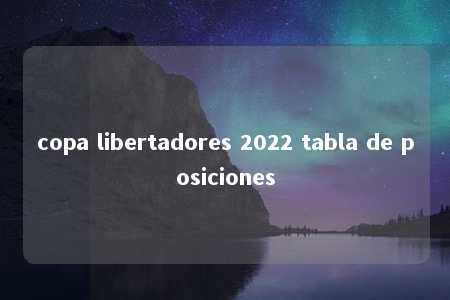 copa libertadores 2022 tabla de posiciones